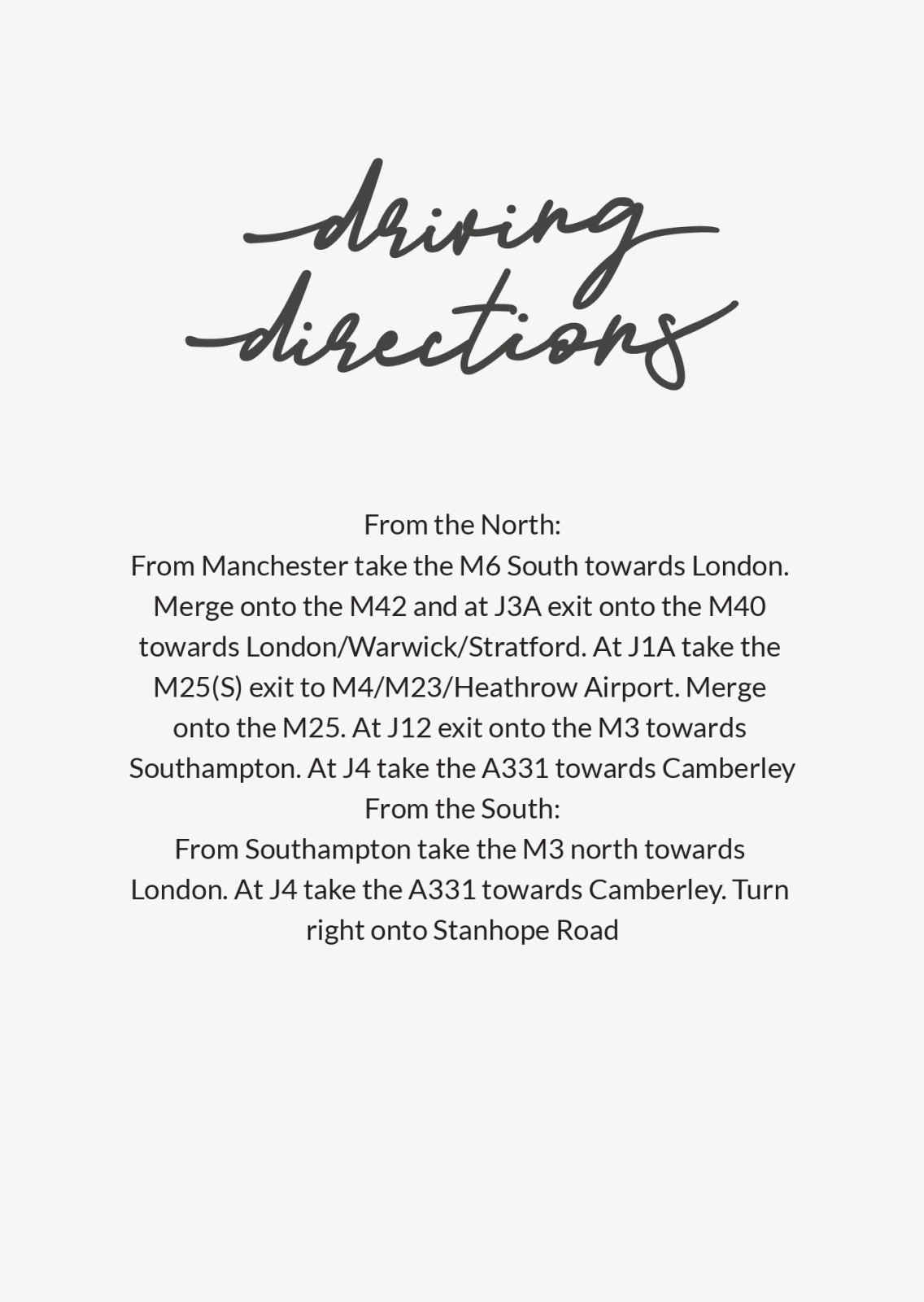 driving directions

From the North:
From Manchester take the M6 South towards London. Merge onto the M42 and at J3A exit onto the M40 towards London/Warwick/Stratford. At J1A take the M25(S) exit to M4/M23/Heathrow Airport. Merge onto the M25. At J12 exit onto the M3 towards Southampton. At J4 take the A331 towards Camberley
From the South:
From Southampton take the M3 north towards London. At J4 take the A331 towards Camberley. Turn right onto Stanhope Road